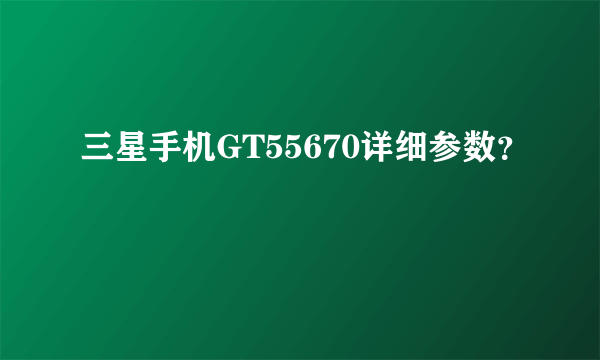 三星手机GT55670详细参数?